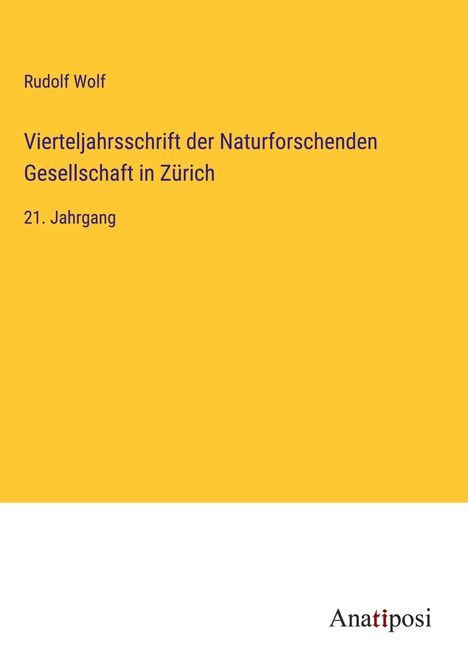 Rudolf Wolf

Vierteljahrsschrift der Naturforschenden Gesellschaft in Zürich

21. Jahrgang

Anatiposi